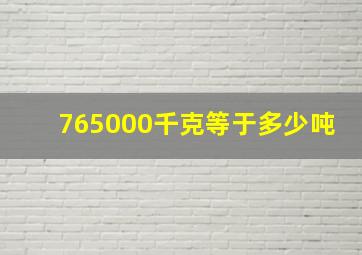 765000千克等于多少吨